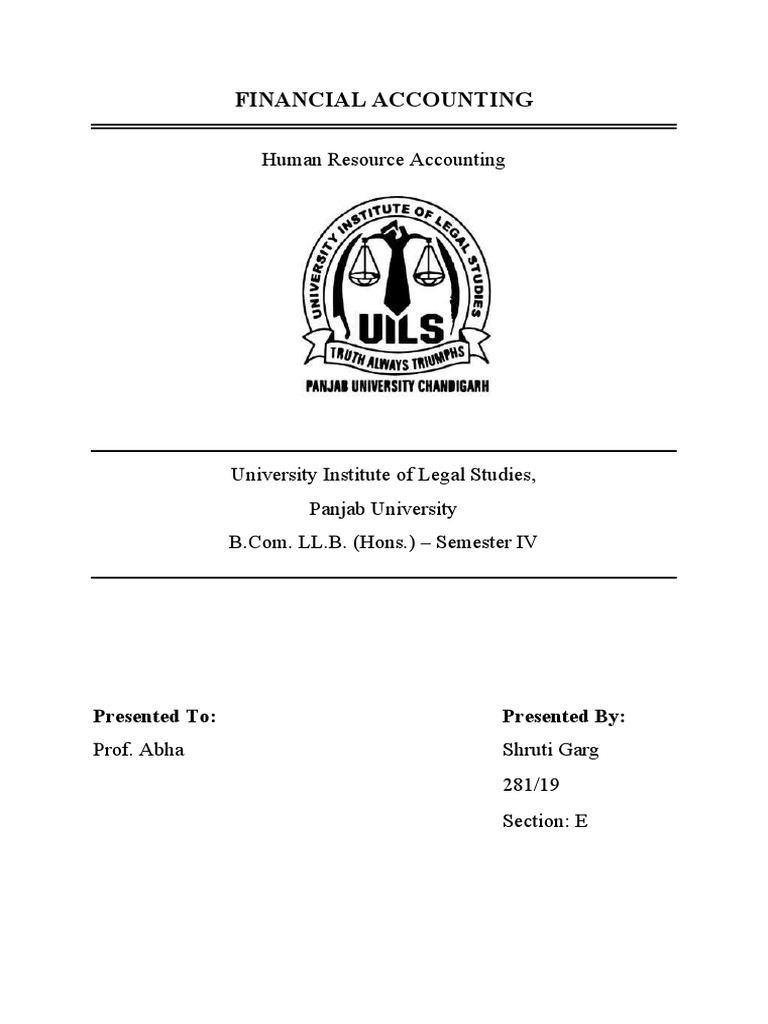 FINANCIAL ACCOUNTING

Human Resource Accounting

UNIVERSITY INSTITUTE OF LEGAL STUDIES

UILS

TRUTH ALWAYS TRIUMPHS

PANJAB UNIVERSITY CHANDIGARH

University Institute of Legal Studies,

Panjab University

B.Com. LL.B. (Hons.) – Semester IV

Presented To:

Prof. Abha

Presented By:

Shruti Garg

281/19

Section: E